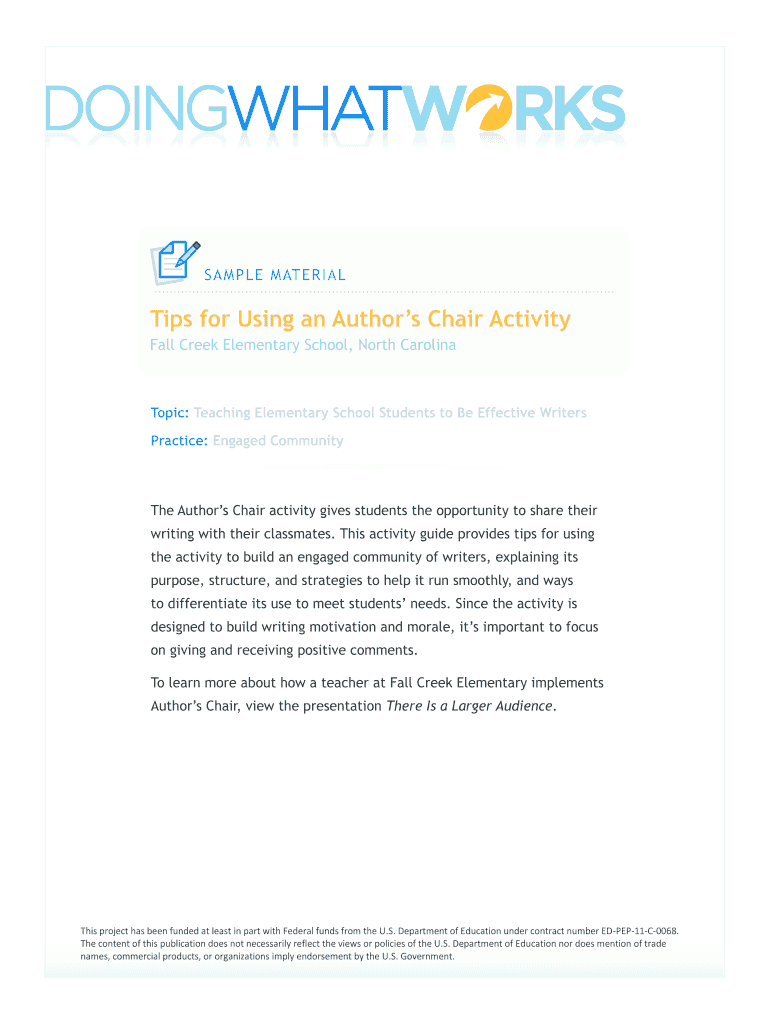 DOINGWHATWORKS

SAMPLE MATERIAL

Tips for Using an Author's Chair Activity

Fall Creek Elementary School, North Carolina

Topic: Teaching Elementary School Students to Be Effective Writers

Practice: Engaged Community

The Author's Chair activity gives students the opportunity to share their writing with their classmates. This activity guide provides tips for using the activity to build an engaged community of writers, explaining its purpose, structure, and strategies to help it run smoothly, and ways to differentiate its use to meet students' needs. Since the activity is designed to build writing motivation and morale, it's important to focus on giving and receiving positive comments.

To learn more about how a teacher at Fall Creek Elementary implements Author's Chair, view the presentation There Is a Larger Audience.

This project has been funded at least in part with Federal funds from the U.S. Department of Education under contract number ED-PEP-11-C-0068. The content of this publication does not necessarily reflect the views or policies of the U.S. Department of Education nor does mention of trade names, commercial products, or organizations imply endorsement by the U.S. Government.